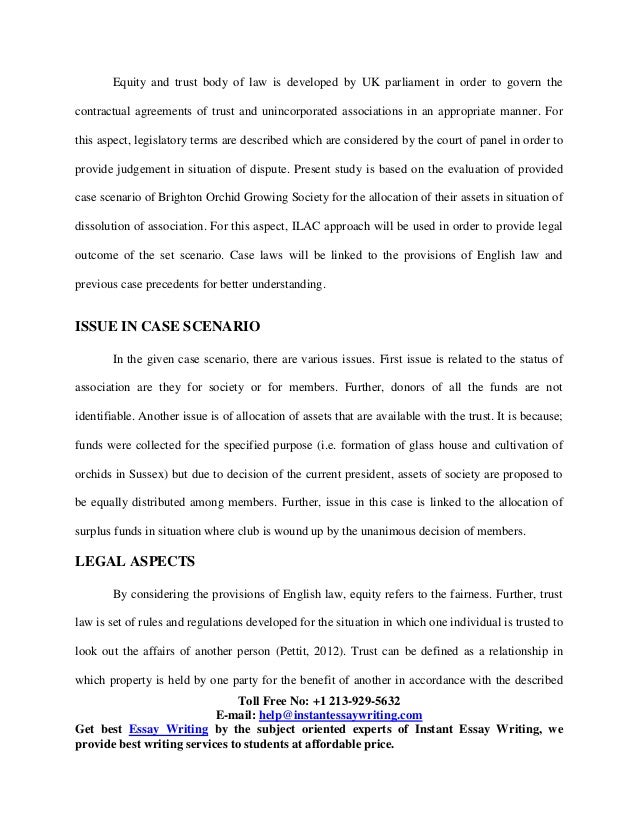 Equity and trust body of law is developed by UK parliament in order to govern the contractual agreements of trust and unincorporated associations in an appropriate manner. For this aspect, legislatory terms are described which are considered by the court of panel in order to provide judgement in situation of dispute. Present study is based on the evaluation of provided case scenario of Brighton Orchid Growing Society for the allocation of their assets in situation of dissolution of association. For this aspect, ILAC approach will be used in order to provide legal outcome of the set scenario. Case laws will be linked to the provisions of English law and previous case precedents for better understanding.

ISSUE IN CASE SCENARIO

In the given case scenario, there are various issues. First issue is related to the status of association are they for society or for members. Further, donors of all the funds are not identifiable. Another issue is of allocation of assets that are available with the trust. It is because; funds were collected for the specified purpose (i.e. formation of glass house and cultivation of orchids in Sussex) but due to decision of the current president, assets of society are proposed to be equally distributed among members. Further, issue in this case is linked to the allocation of surplus funds in situation where club is wound up by the unanimous decision of members.

LEGAL ASPECTS

By considering the provisions of English law, equity refers to the fairness. Further, trust law is set of rules and regulations developed for the situation in which one individual is trusted to look out the affairs of another person (Pettit, 2012). Trust can be defined as a relationship in which property is held by one party for the benefit of another in accordance with the described

Toll Free No: +1 213-929-5632
E-mail: help@instantessaywriting.com
Get best Essay Writing by the subject oriented experts of Instant Essay Writing, we provide best writing services to students at affordable price.